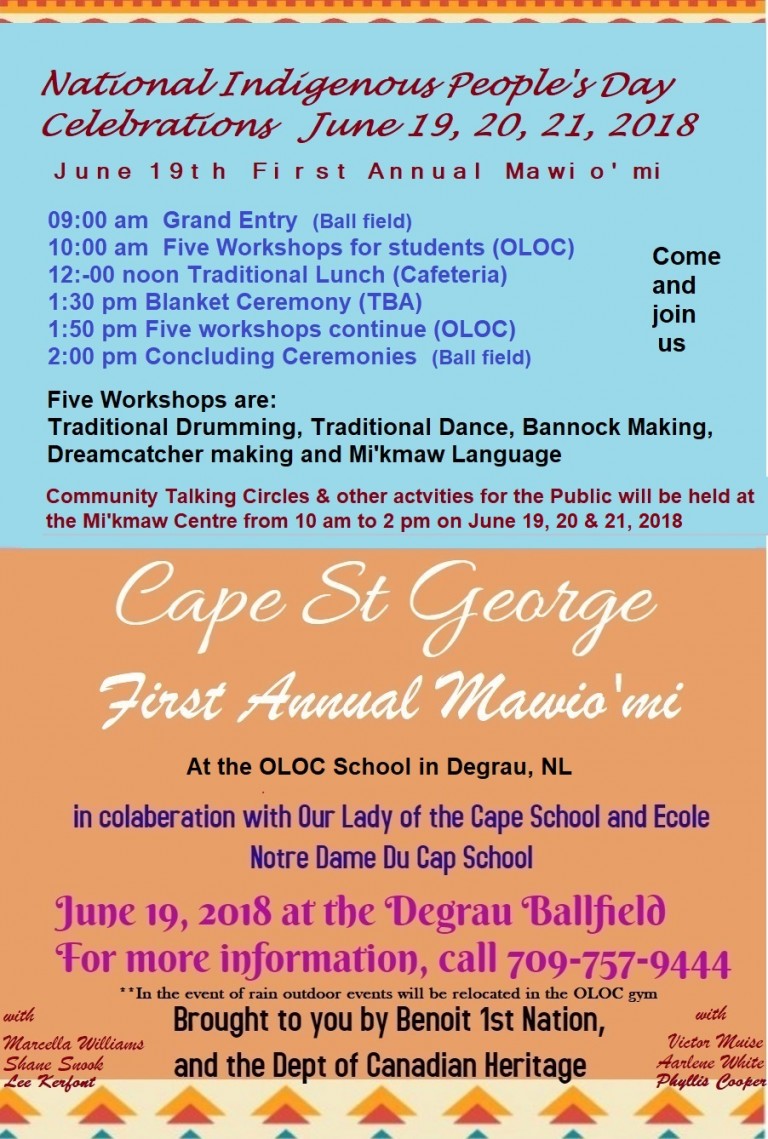 National Indigenous People's Day Celebrations June 19, 20, 21, 2018

June 19th First Annual Mawi o' mi

09:00 am Grand Entry (Ball field)
10:00 am Five Workshops for students (OLOC)
12:-00 noon Traditional Lunch (Cafeteria)
1:30 pm Blanket Ceremony (TBA)
1:50 pm Five workshops continue (OLOC)
2:00 pm Concluding Ceremonies (Ball field)

Come and join us

Five Workshops are:
Traditional Drumming, Traditional Dance, Bannock Making, Dreamcatcher making and Mi'kmaw Language

Community Talking Circles & other actvities for the Public will be held at the Mi'kmaw Centre from 10 am to 2 pm on June 19, 20 & 21, 2018

Cape St George

First Annual Mawio'mi

At the OLOC School in Degrau, NL

in colaberation with Our Lady of the Cape School and Ecole Notre Dame Du Cap School

June 19, 2018 at the Degrau Ballfield
For more information, call 709-757-9444

**In the event of rain outdoor events will be relocated in the OLOC gym

with
Marcella Williams
Shane Snook
Lee Kerfont

Brought to you by Benoit 1st Nation, and the Dept of Canadian Heritage

with
Victor Muise
Aarlene White
Phyllis Cooper